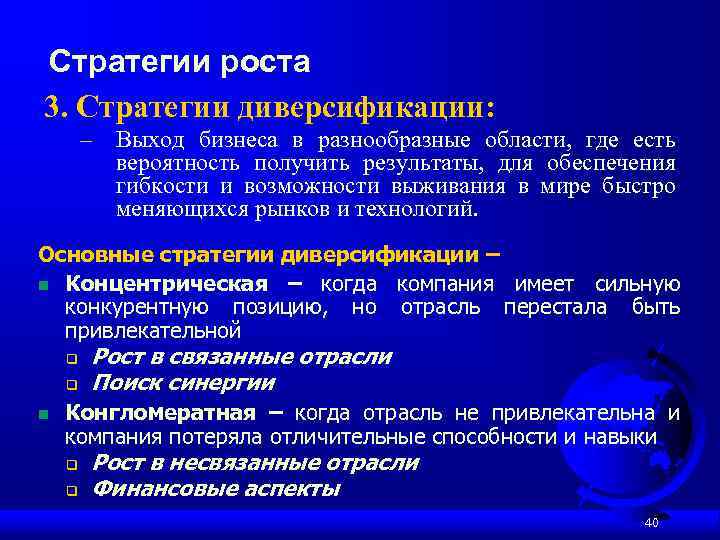 Стратегии роста

3. Стратегии диверсификации:

– Выход бизнеса в разнообразные области, где есть вероятность получить результаты, для обеспечения гибкости и возможности выживания в мире быстро меняющихся рынков и технологий.

Основные стратегии диверсификации –

Концентрическая – когда компания имеет сильную конкурентную позицию, но отрасль перестала быть привлекательной

Рост в связанные отрасли

Поиск синергии

Конгломератная – когда отрасль не привлекательна и компания потеряла отличительные способности и навыки

Рост в несвязанные отрасли

Финансовые аспекты

40